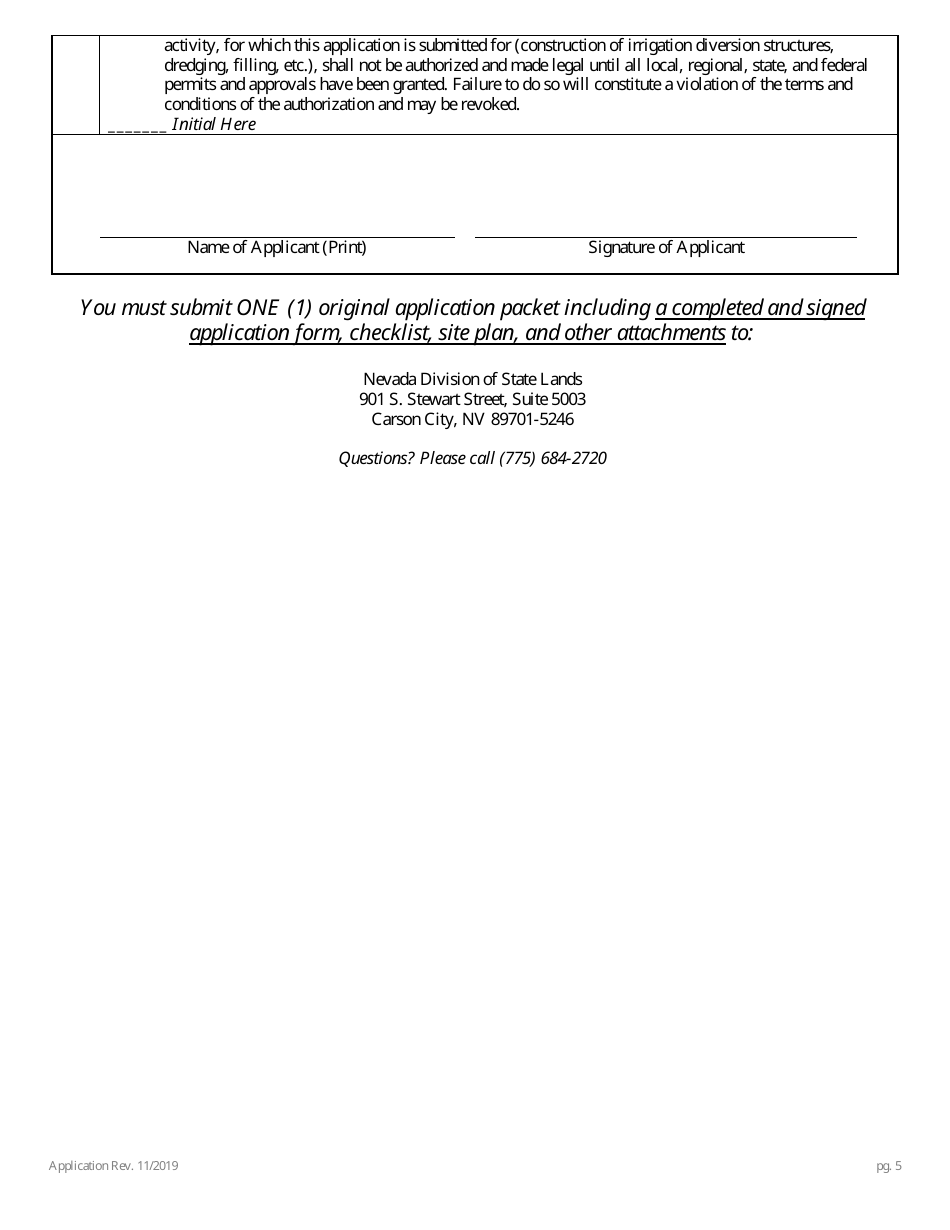 activity, for which this application is submitted for (construction of irrigation diversion structures, dredging, filling, etc.), shall not be authorized and made legal until all local, regional, state, and federal permits and approvals have been granted. Failure to do so will constitute a violation of the terms and conditions of the authorization and may be revoked.
_______ Initial Here

Name of Applicant (Print)

Signature of Applicant

You must submit ONE (1) original application packet including a completed and signed application form, checklist, site plan, and other attachments to:

Nevada Division of State Lands
901 S. Stewart Street, Suite 5003
Carson City, NV 89701-5246

Questions? Please call (775) 684-2720

Application Rev. 11/2019

pg. 5